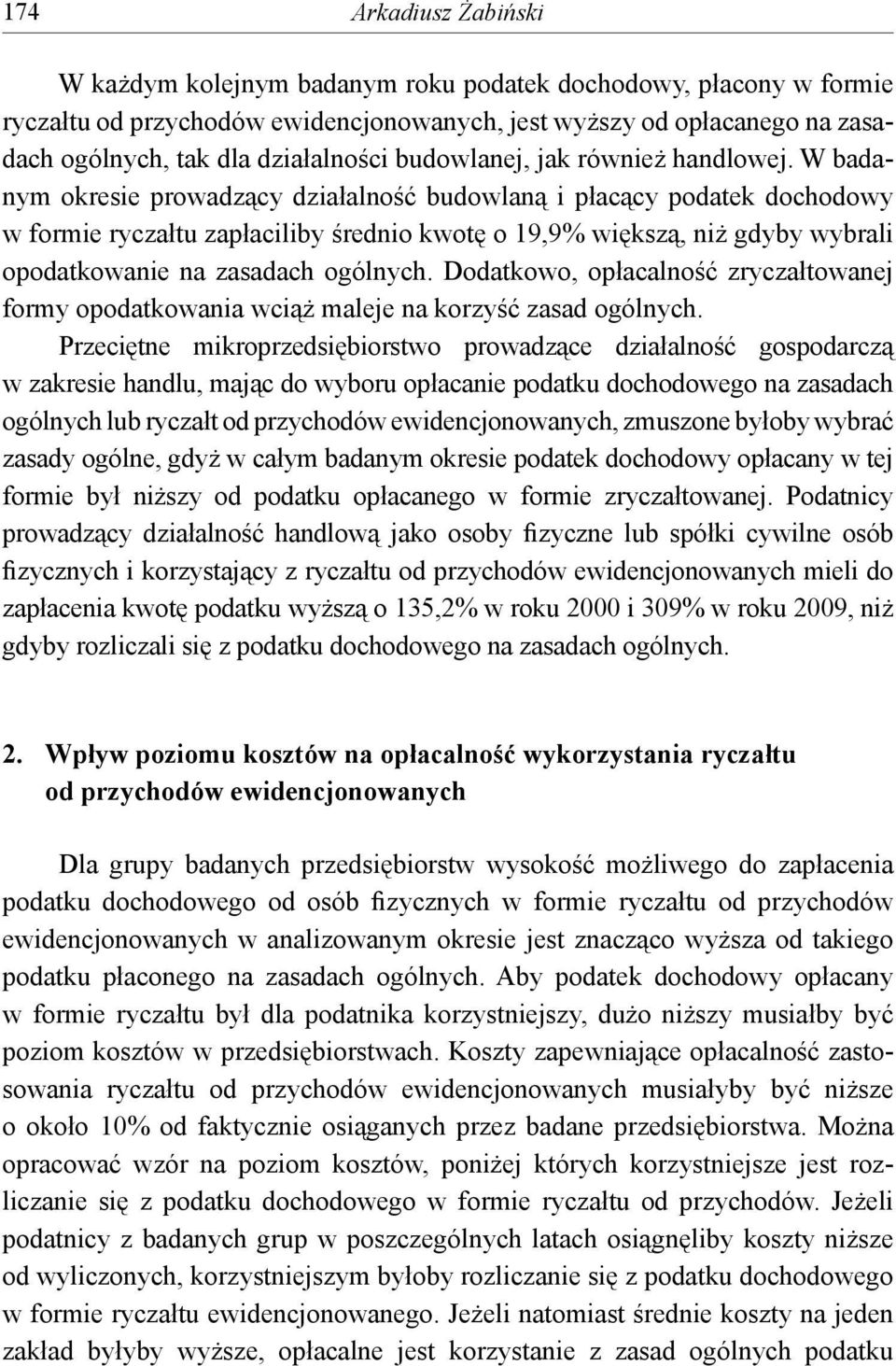 174 Arkadiusz Żabiński

W każdym kolejnym badanym roku podatek dochodowy, płacony w formie ryczałtu od przychodów ewidencjonowanych, jest wyższy od opłacanego na zasadach ogólnych, tak dla działalności budowlanej, jak również handlowej. W badanym okresie prowadzący działalność budowlaną i płacący podatek dochodowy w formie ryczałtu zapłaciliby średnio kwotę o 19,9% większą, niż gdyby wybrali opodatkowanie na zasadach ogólnych. Dodatkowo, opłacalność zryczałtowanej formy opodatkowania wciąż maleje na korzyść zasad ogólnych.

Przeciętne mikroprzedsiębiorstwo prowadzące działalność gospodarczą w zakresie handlu, mając do wyboru opłacanie podatku dochodowego na zasadach ogólnych lub ryczałt od przychodów ewidencjonowanych, zmuszone byłoby wybrać zasady ogólne, gdyż w całym badanym okresie podatek dochodowy opłacany w tej formie był niższy od podatku opłacanego w formie zryczałtowanej. Podatnicy prowadzący działalność handlową jako osoby fizyczne lub spółki cywilne osób fizycznych i korzystający z ryczałtu od przychodów ewidencjonowanych mieli do zapłacenia kwotę podatku wyższą o 135,2% w roku 2000 i 309% w roku 2009, niż gdyby rozliczali się z podatku dochodowego na zasadach ogólnych.

2. Wpływ poziomu kosztów na opłacalność wykorzystania ryczałtu od przychodów ewidencjonowanych

Dla grupy badanych przedsiębiorstw wysokość możliwego do zapłacenia podatku dochodowego od osób fizycznych w formie ryczałtu od przychodów ewidencjonowanych w analizowanym okresie jest znacząco wyższa od takiego podatku płaconego na zasadach ogólnych. Aby podatek dochodowy opłacany w formie ryczałtu był dla podatnika korzystniejszy, dużo niższy musiałby być poziom kosztów w przedsiębiorstwach. Koszty zapewniające opłacalność zastosowania ryczałtu od przychodów ewidencjonowanych musiałyby być niższe o około 10% od faktycznie osiąganych przez badane przedsiębiorstwa. Można opracować wzór na poziom kosztów, poniżej których korzystniejsze jest rozliczanie się z podatku dochodowego w formie ryczałtu od przychodów. Jeżeli podatnicy z badanych grup w poszczególnych latach osiągnęliby koszty niższe od wyliczonych, korzystniejszym byłoby rozliczanie się z podatku dochodowego w formie ryczałtu ewidencjonowanego. Jeżeli natomiast średnie koszty na jeden zakład byłyby wyższe, opłacalne jest korzystanie z zasad ogólnych podatku